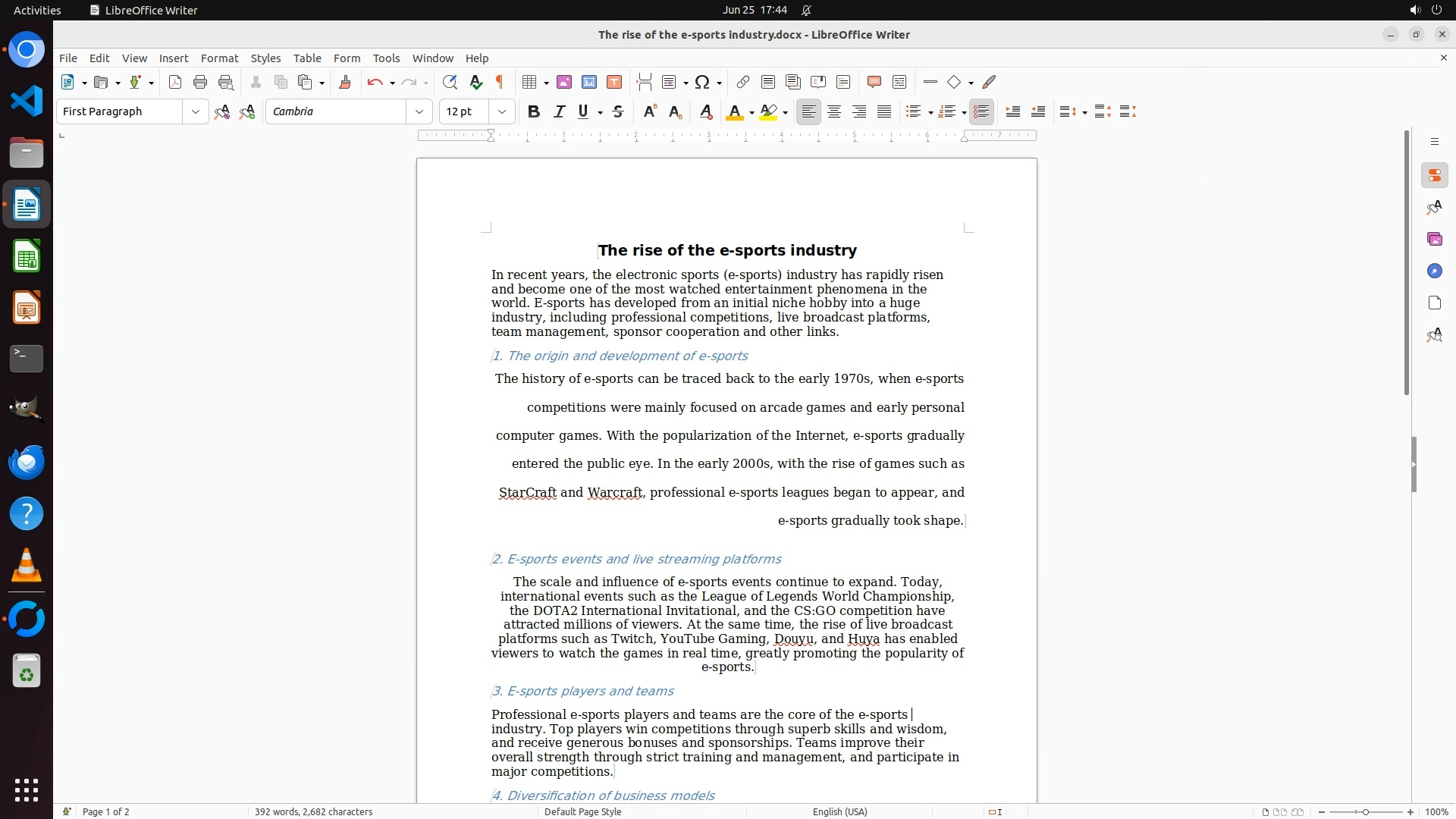 Activities LibreOffice Writer Jun 25 17:44

The rise of the e-sports industry.docx - LibreOffice Writer

File Edit View Insert Format Styles Table Form Tools Window Help

First Paragraph Cambria 12 pt

The rise of the e-sports industry

In recent years, the electronic sports (e-sports) industry has rapidly risen and become one of the most watched entertainment phenomena in the world. E-sports has developed from an initial niche hobby into a huge industry, including professional competitions, live broadcast platforms, team management, sponsor cooperation and other links.

1. The origin and development of e-sports

The history of e-sports can be traced back to the early 1970s, when e-sports competitions were mainly focused on arcade games and early personal computer games. With the popularization of the Internet, e-sports gradually entered the public eye. In the early 2000s, with the rise of games such as StarCraft and Warcraft, professional e-sports leagues began to appear, and e-sports gradually took shape.

2. E-sports events and live streaming platforms

The scale and influence of e-sports events continue to expand. Today, international events such as the League of Legends World Championship, the DOTA2 International Invitational, and the CS:GO competition have attracted millions of viewers. At the same time, the rise of live broadcast platforms such as Twitch, YouTube Gaming, Douyu, and Huya has enabled viewers to watch the games in real time, greatly promoting the popularity of e-sports.

3. E-sports players and teams

Professional e-sports players and teams are the core of the e-sports industry. Top players win competitions through superb skills and wisdom, and receive generous bonuses and sponsorships. Teams improve their overall strength through strict training and management, and participate in major competitions.

4. Diversification of business models

Page 1 of 2 392 words, 2,682 characters Default Page Style English (USA) 100%